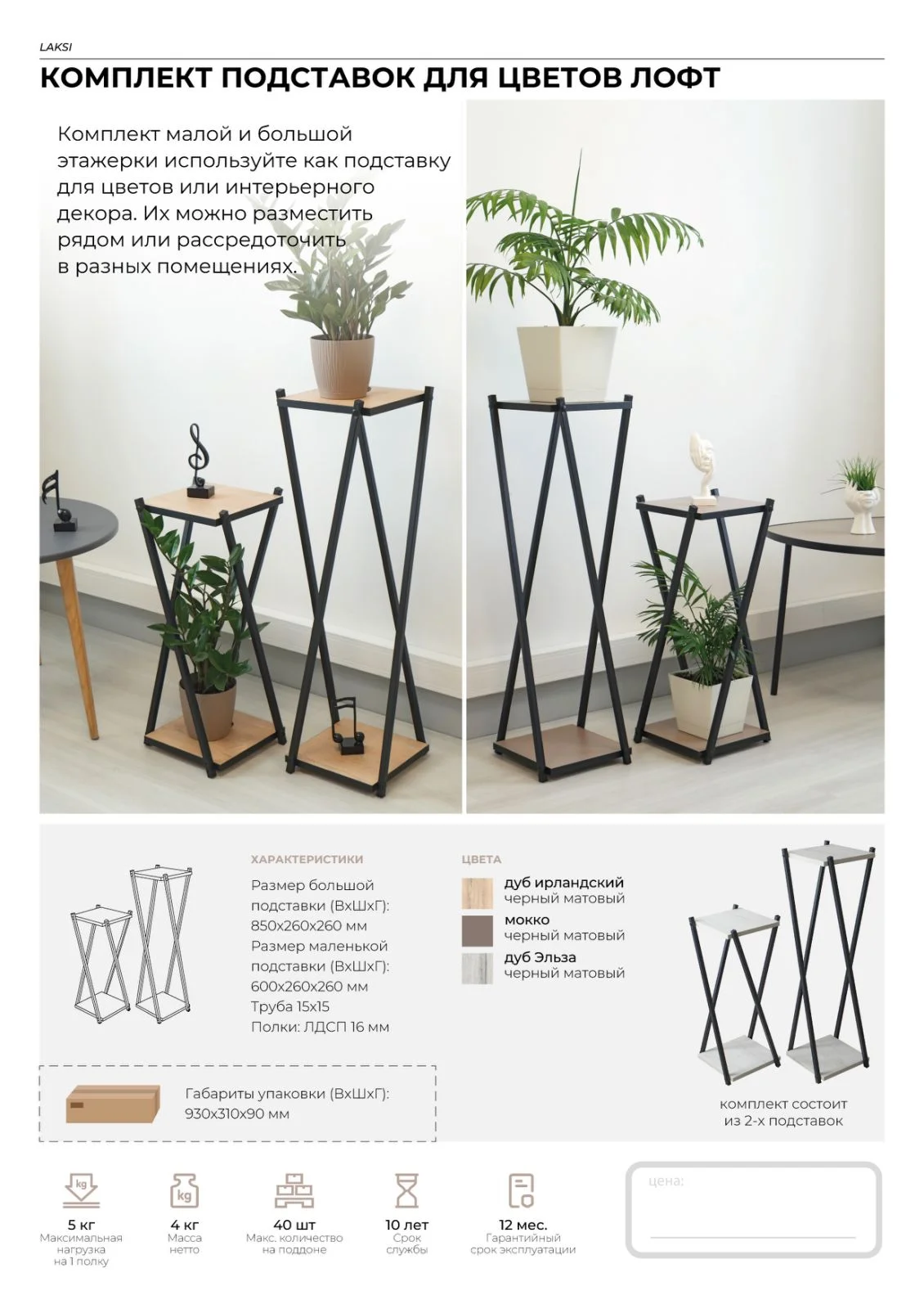 LAKSI

КОМПЛЕКТ ПОДСТАВОК ДЛЯ ЦВЕТОВ ЛОФТ

Комплект малой и большой этажерки используйте как подставку для цветов или интерьерного декора. Их можно разместить рядом или рассредоточить в разных помещениях.

ХАРАКТЕРИСТИКИ

Размер большой подставки (ВхШхГ): 850х260х260 мм
Размер маленькой подставки (ВхШхГ): 600х260х260 мм
Труба 15х15
Полки: ЛДСП 16 мм

ЦВЕТА

дуб ирландский
черный матовый
мокко
черный матовый
дуб Эльза
черный матовый

Габариты упаковки (ВхШхГ): 930х310х90 мм

комплект состоит из 2-х подставок

kg
5 кг
Максимальная нагрузка на 1 полку

kg
4 кг
Масса нетто

40 шт
Макс. количество на поддоне

10 лет
Срок службы

12 мес.
Гарантийный срок эксплуатации

цена: